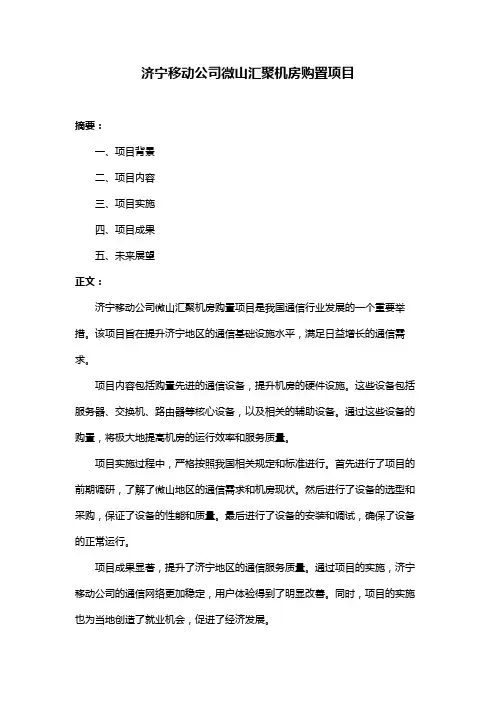 济宁移动公司微山汇聚机房购置项目

摘要：

一、项目背景

二、项目内容

三、项目实施

四、项目成果

五、未来展望

正文：

济宁移动公司微山汇聚机房购置项目是我国通信行业发展的一个重要举措。该项目旨在提升济宁地区的通信基础设施水平，满足日益增长的通信需求。

项目内容包括购置先进的通信设备，提升机房的硬件设施。这些设备包括服务器、交换机、路由器等核心设备，以及相关的辅助设备。通过这些设备的购置，将极大地提高机房的运行效率和服务质量。

项目实施过程中，严格按照我国相关规定和标准进行。首先进行了项目的前期调研，了解了微山地区的通信需求和机房现状。然后进行了设备的选型和采购，保证了设备的性能和质量。最后进行了设备的安装和调试，确保了设备的正常运行。

项目成果显著，提升了济宁地区的通信服务质量。通过项目的实施，济宁移动公司的通信网络更加稳定，用户体验得到了明显改善。同时，项目的实施也为当地创造了就业机会，促进了经济发展。